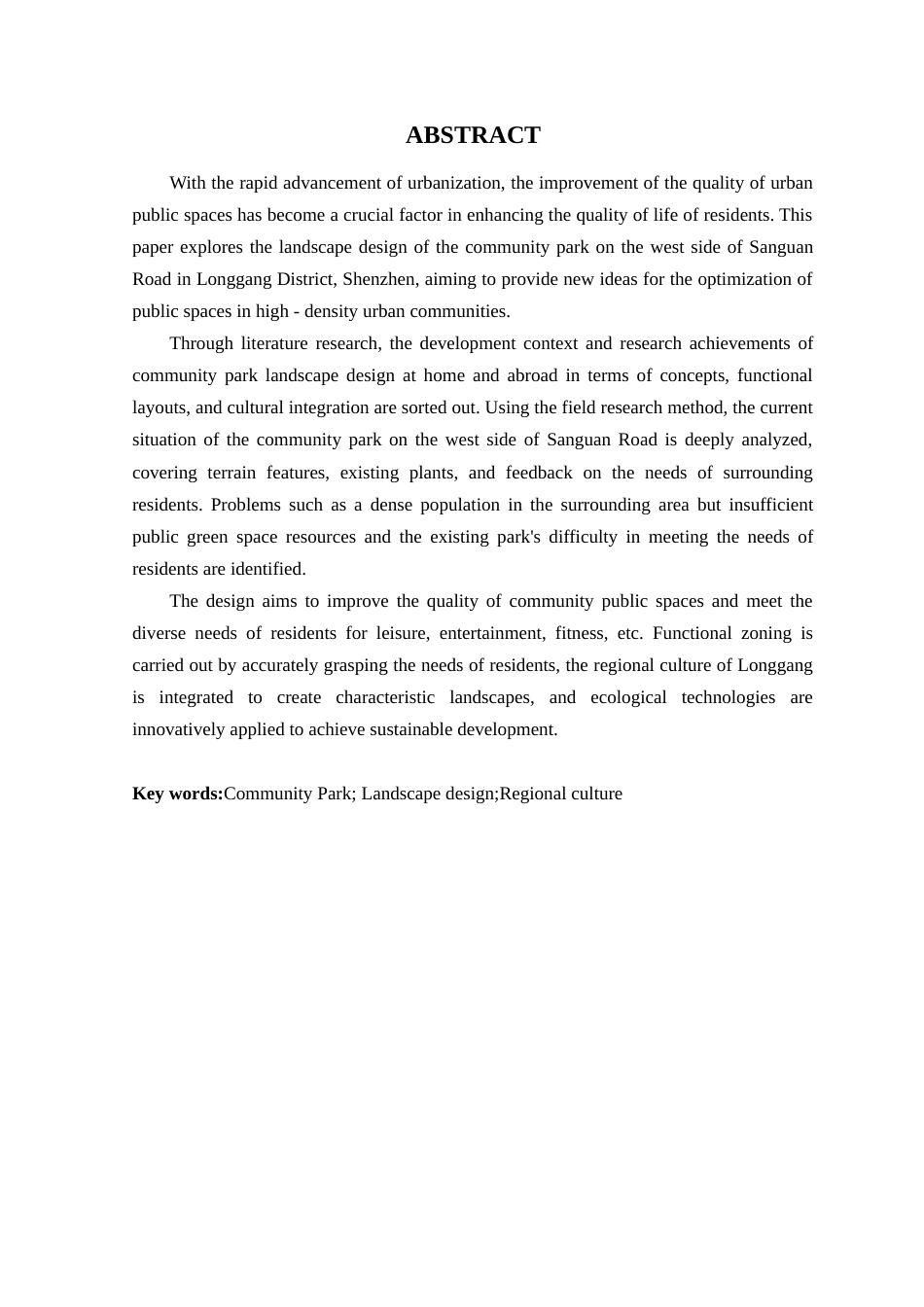 ABSTRACT

With the rapid advancement of urbanization, the improvement of the quality of urban public spaces has become a crucial factor in enhancing the quality of life of residents. This paper explores the landscape design of the community park on the west side of Sanguan Road in Longgang District, Shenzhen, aiming to provide new ideas for the optimization of public spaces in high - density urban communities.

Through literature research, the development context and research achievements of community park landscape design at home and abroad in terms of concepts, functional layouts, and cultural integration are sorted out. Using the field research method, the current situation of the community park on the west side of Sanguan Road is deeply analyzed, covering terrain features, existing plants, and feedback on the needs of surrounding residents. Problems such as a dense population in the surrounding area but insufficient public green space resources and the existing park's difficulty in meeting the needs of residents are identified.

The design aims to improve the quality of community public spaces and meet the diverse needs of residents for leisure, entertainment, fitness, etc. Functional zoning is carried out by accurately grasping the needs of residents, the regional culture of Longgang is integrated to create characteristic landscapes, and ecological technologies are innovatively applied to achieve sustainable development.

Key words:Community Park; Landscape design;Regional culture